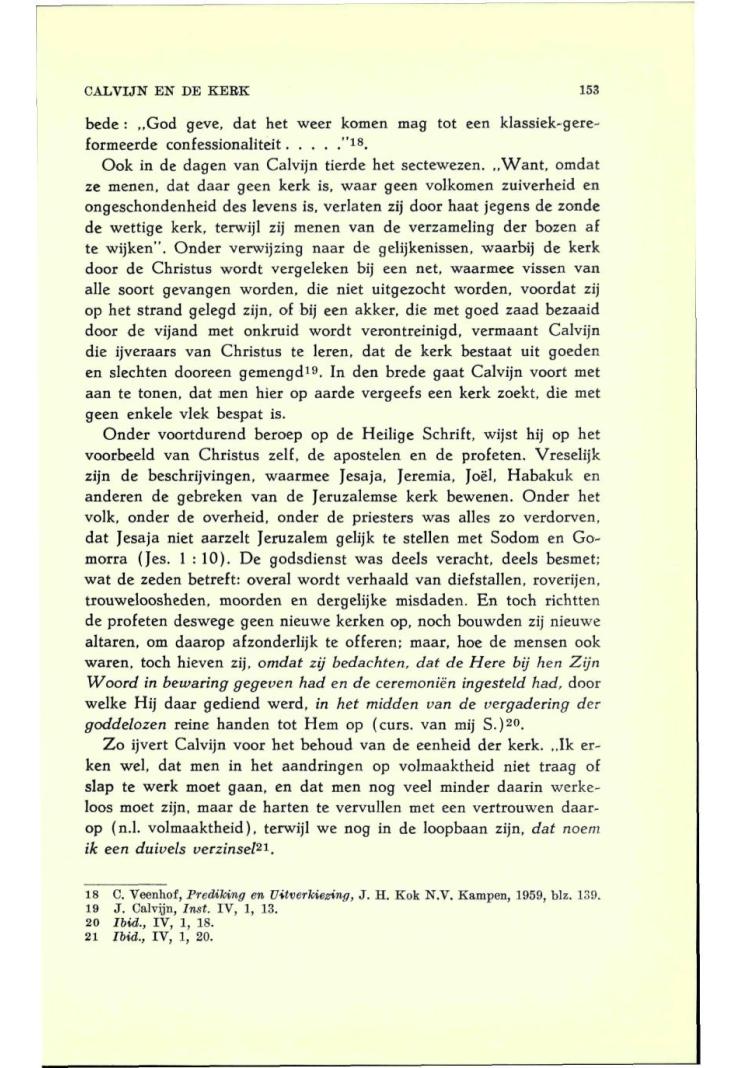 CALVIJN EN DE KERK 153

bede: „God geve, dat het weer komen mag tot een klassiek-gereformeerde confessionaliteit. . . . ."$^{18}$.

Ook in de dagen van Calvijn tierde het sectewezen. „Want, omdat ze menen, dat daar geen kerk is, waar geen volkomen zuiverheid en ongeschondenheid des levens is, verlaten zij door haat jegens de zonde de wettige kerk, terwijl zij menen van de verzameling der bozen af te wijken". Onder verwijzing naar de gelijkenissen, waarbij de kerk door de Christus wordt vergeleken bij een net, waarmee vissen van alle soort gevangen worden, die niet uitgezocht worden, voordat zij op het strand gelegd zijn, of bij een akker, die met goed zaad bezaaid door de vijand met onkruid wordt verontreinigd, vermaant Calvijn die ijveraars van Christus te leren, dat de kerk bestaat uit goeden en slechten dooreen gemengd$^{19}$. In den brede gaat Calvijn voort met aan te tonen, dat men hier op aarde vergeefs een kerk zoekt, die met geen enkele vlek bespat is.

Onder voortdurend beroep op de Heilige Schrift, wijst hij op het voorbeeld van Christus zelf, de apostelen en de profeten. Vreselijk zijn de beschrijvingen, waarmee Jesaja, Jeremia, Joël, Habakuk en anderen de gebreken van de Jeruzalemse kerk bewenen. Onder het volk, onder de overheid, onder de priesters was alles zo verdorven, dat Jesaja niet aarzelt Jeruzalem gelijk te stellen met Sodom en Gomorra (Jes. 1 : 10). De godsdienst was deels veracht, deels besmet; wat de zeden betreft: overal wordt verhaald van diefstallen, roverijen, trouweloosheden, moorden en dergelijke misdaden. En toch richtten de profeten deswege geen nieuwe kerken op, noch bouwden zij nieuwe altaren, om daarop afzonderlijk te offeren; maar, hoe de mensen ook waren, toch hieven zij, omdat zij bedachten, dat de Here bij hen Zijn Woord in bewaring gegeven had en de ceremoniën ingesteld had, door welke Hij daar gediend werd, in het midden van de vergadering der goddelozen reine handen tot Hem op (curs. van mij S.)$^{20}$.

Zo ijvert Calvijn voor het behoud van de eenheid der kerk. „Ik erken wel, dat men in het aandringen op volmaaktheid niet traag of slap te werk moet gaan, en dat men nog veel minder daarin werkeloos moet zijn, maar de harten te vervullen met een vertrouwen daarop (n.l. volmaaktheid), terwijl we nog in de loopbaan zijn, dat noem ik een duivels verzinsel$^{21}$.

18 C. Veenhof, Prediking en Uitverkiezing, J. H. Kok N.V. Kampen, 1959, blz. 139.
19 J. Calvijn, Inst. IV, 1, 13.
20 Ibid., IV, 1, 18.
21 Ibid., IV, 1, 20.